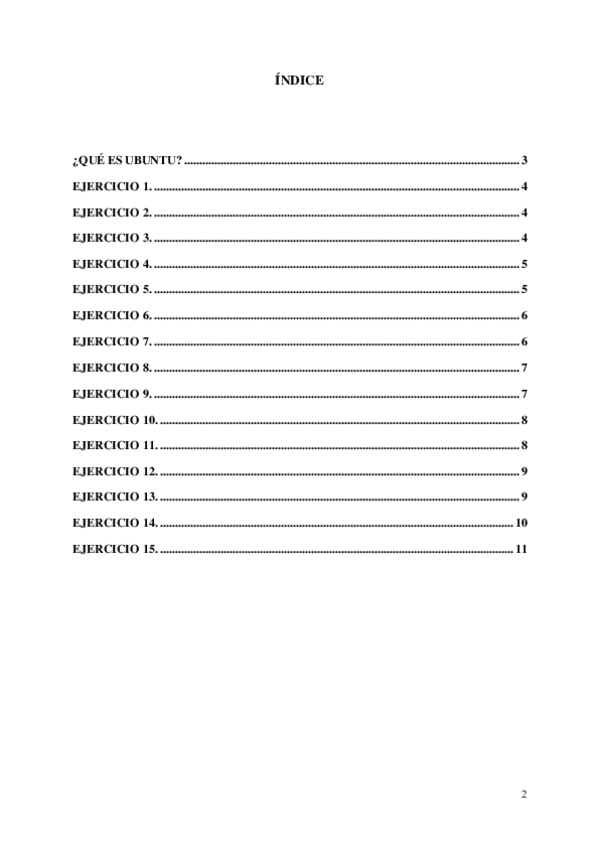 ÍNDICE

¿QUÉ ES UBUNTU? 3

EJERCICIO 1. 4

EJERCICIO 2. 4

EJERCICIO 3. 4

EJERCICIO 4. 5

EJERCICIO 5. 5

EJERCICIO 6. 6

EJERCICIO 7. 6

EJERCICIO 8. 7

EJERCICIO 9. 7

EJERCICIO 10. 8

EJERCICIO 11. 8

EJERCICIO 12. 9

EJERCICIO 13. 9

EJERCICIO 14. 10

EJERCICIO 15. 11

2